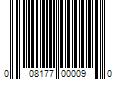 0 08177 00009 0